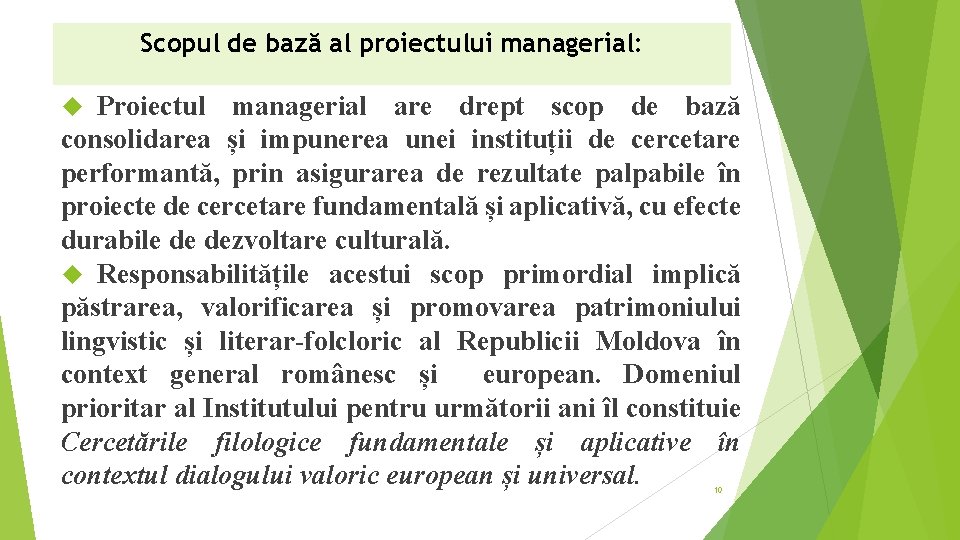 Scopul de bază al proiectului managerial:

Proiectul managerial are drept scop de bază consolidarea și impunerea unei instituții de cercetare performantă, prin asigurarea de rezultate palpabile în proiecte de cercetare fundamentală și aplicativă, cu efecte durabile de dezvoltare culturală.

Responsabilitățile acestui scop primordial implică păstrarea, valorificarea și promovarea patrimoniului lingvistic și literar-folcloric al Republicii Moldova în context general românesc și european. Domeniul prioritar al Institutului pentru următorii ani îl constituie Cercetările filologice fundamentale și aplicative în contextul dialogului valoric european și universal.

10